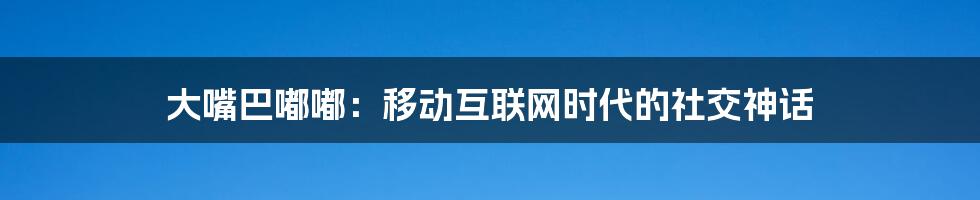 大嘴巴嘟嘟：移动互联网时代的社交神话